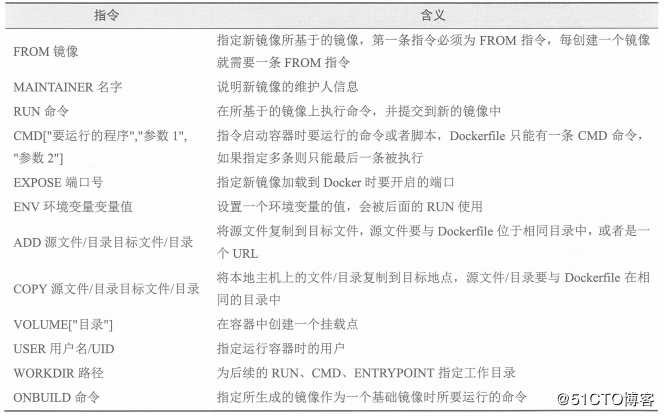 | 指令 | 含义 |
|---|---|
| FROM 镜像 | 指定新镜像所基于的镜像，第一条指令必须为 FROM 指令，每创建一个镜像就需要一条 FROM 指令 |
| MAINTAINER 名字 | 说明新镜像的维护人信息 |
| RUN 命令 | 在所基于的镜像上执行命令，并提交到新的镜像中 |
| CMD["要运行的程序","参数 1", "参数 2"] | 指令启动容器时要运行的命令或者脚本，Dockerfile 只能有一条 CMD 命令，如果指定多条则只能最后一条被执行 |
| EXPOSE 端口号 | 指定新镜像加载到 Docker 时要开启的端口 |
| ENV 环境变量变量值 | 设置一个环境变量的值，会被后面的 RUN 使用 |
| ADD 源文件/目录目标文件/目录 | 将源文件复制到目标文件，源文件要与 Dockerfile 位于相同目录中，或者是一个 URL |
| COPY 源文件/目录目标文件/目录 | 将本地主机上的文件/目录复制到目标地点，源文件/目录要与 Dockerfile 在相同的目录中 |
| VOLUME["目录"] | 在容器中创建一个挂载点 |
| USER 用户名/UID | 指定运行容器时的用户 |
| WORKDIR 路径 | 为后续的 RUN、CMD、ENTRYPOINT 指定工作目录 |
| ONBUILD 命令 | 指定所生成的镜像作为一个基础镜像时所要运行的命令 |

@51CTO博客